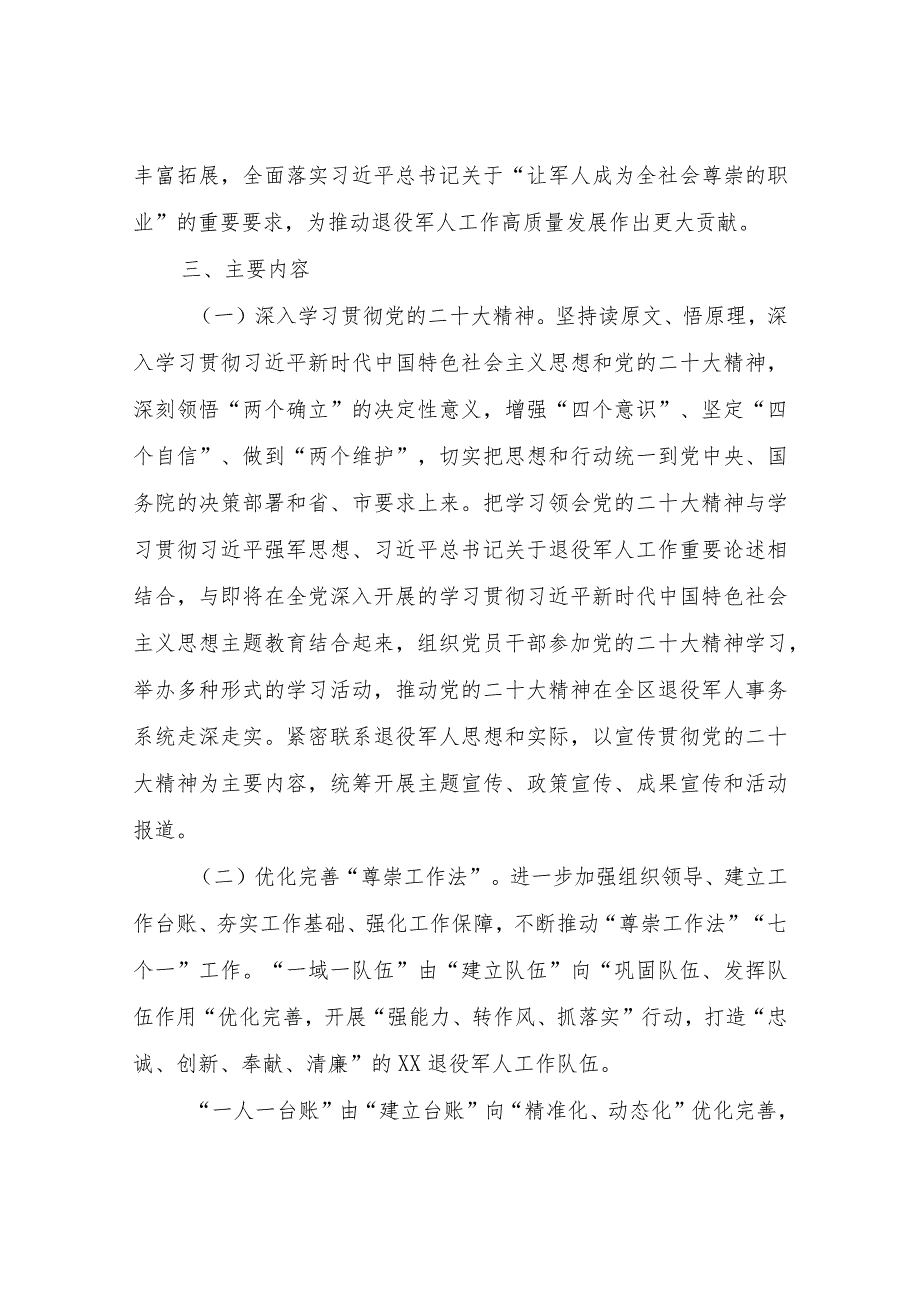 丰富拓展，全面落实习近平总书记关于“让军人成为全社会尊崇的职业”的重要要求，为推动退役军人工作高质量发展作出更大贡献。

三、主要内容

（一）深入学习贯彻党的二十大精神。坚持读原文、悟原理，深入学习贯彻习近平新时代中国特色社会主义思想和党的二十大精神，深刻领悟“两个确立”的决定性意义，增强“四个意识”、坚定“四个自信”、做到“两个维护”，切实把思想和行动统一到党中央、国务院的决策部署和省、市要求上来。把学习领会党的二十大精神与学习贯彻习近平强军思想、习近平总书记关于退役军人工作重要论述相结合，与即将在全党深入开展的学习贯彻习近平新时代中国特色社会主义思想主题教育结合起来，组织党员干部参加党的二十大精神学习，举办多种形式的学习活动，推动党的二十大精神在全区退役军人事务系统走深走实。紧密联系退役军人思想和实际，以宣传贯彻党的二十大精神为主要内容，统筹开展主题宣传、政策宣传、成果宣传和活动报道。

（二）优化完善“尊崇工作法”。进一步加强组织领导、建立工作台账、夯实工作基础、强化工作保障，不断推动“尊崇工作法”“七个一”工作。“一域一队伍”由“建立队伍”向“巩固队伍、发挥队伍作用“优化完善，开展“强能力、转作风、抓落实”行动，打造“忠诚、创新、奉献、清廉”的XX退役军人工作队伍。

“一人一台账”由“建立台账”向“精准化、动态化”优化完善，